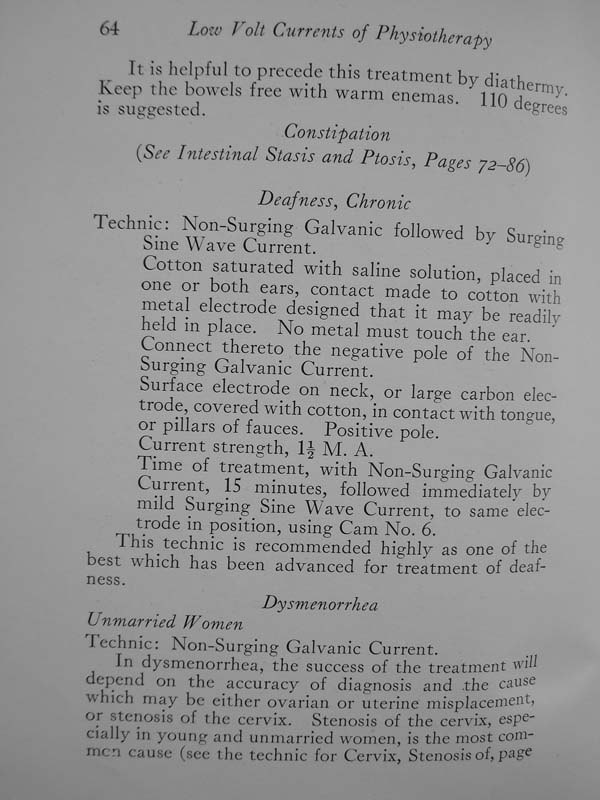 64 Low Volt Currents of Physiotherapy

It is helpful to precede this treatment by diathermy. Keep the bowels free with warm enemas. 110 degrees is suggested.

Constipation

(See Intestinal Stasis and Ptosis, Pages 72–86)

Deafness, Chronic

Technic: Non-Surging Galvanic followed by Surging Sine Wave Current.

Cotton saturated with saline solution, placed in one or both ears, contact made to cotton with metal electrode designed that it may be readily held in place. No metal must touch the ear.

Connect thereto the negative pole of the Non-Surging Galvanic Current.

Surface electrode on neck, or large carbon electrode, covered with cotton, in contact with tongue, or pillars of fauces. Positive pole.

Current strength, $1\frac{1}{2}$ M. A.

Time of treatment, with Non-Surging Galvanic Current, 15 minutes, followed immediately by mild Surging Sine Wave Current, to same electrode in position, using Cam No. 6.

This technic is recommended highly as one of the best which has been advanced for treatment of deafness.

Dysmenorrhea

Unmarried Women

Technic: Non-Surging Galvanic Current.

In dysmenorrhea, the success of the treatment will depend on the accuracy of diagnosis and the cause which may be either ovarian or uterine misplacement, or stenosis of the cervix. Stenosis of the cervix, especially in young and unmarried women, is the most common cause (see the technic for Cervix, Stenosis of, page